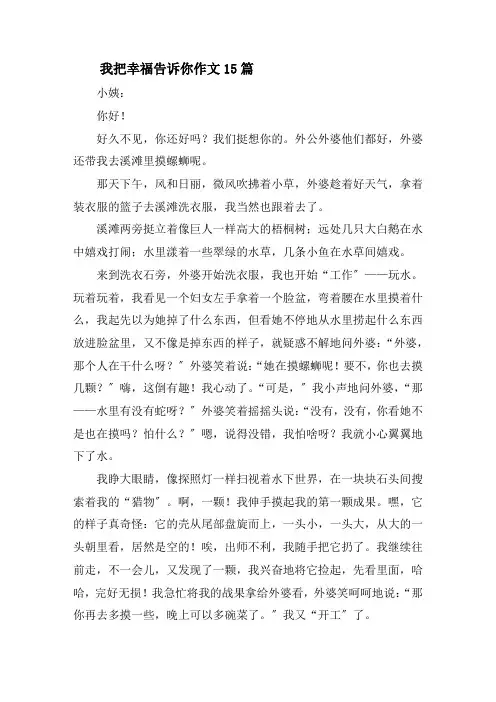 我把幸福告诉你作文15篇

小姨：

你好！

好久不见，你还好吗？我们挺想你的。外公外婆他们都好，外婆还带我去溪滩里摸螺蛳呢。

那天下午，风和日丽，微风吹拂着小草，外婆趁着好天气，拿着装衣服的篮子去溪滩洗衣服，我当然也跟着去了。

溪滩两旁挺立着像巨人一样高大的梧桐树；远处几只大白鹅在水中嬉戏打闹；水里漾着一些翠绿的水草，几条小鱼在水草间嬉戏。

来到洗衣石旁，外婆开始洗衣服，我也开始“工作”——玩水。玩着玩着，我看见一个妇女左手拿着一个脸盆，弯着腰在水里摸着什么，我起先以为她掉了什么东西，但看她不停地从水里捞起什么东西放进脸盆里，又不像是掉东西的样子，就疑惑不解地问外婆：“外婆，那个人在干什么呀？”外婆笑着说：“她在摸螺蛳呢！要不，你也去摸几颗？”嗨，这倒有趣！我心动了。“可是，”我小声地问外婆，“那——水里有没有蛇呀？”外婆笑着摇摇头说：“没有，没有，你看她不是也在摸吗？怕什么？”嗯，说得没错，我怕啥呀？我就小心翼翼地下了水。

我睁大眼睛，像探照灯一样扫视着水下世界，在一块块石头间搜索着我的“猎物”。啊，一颗！我伸手摸起我的第一颗成果。嘿，它的样子真奇怪：它的壳从尾部盘旋而上，一头小，一头大，从大的一头朝里看，居然是空的！唉，出师不利，我随手把它扔了。我继续往前走，不一会儿，又发现了一颗，我兴奋地将它捡起，先看里面，哈哈，完好无损！我急忙将我的战果拿给外婆看，外婆笑呵呵地说：“那你再去多摸一些，晚上可以多碗菜了。”我又“开工”了。